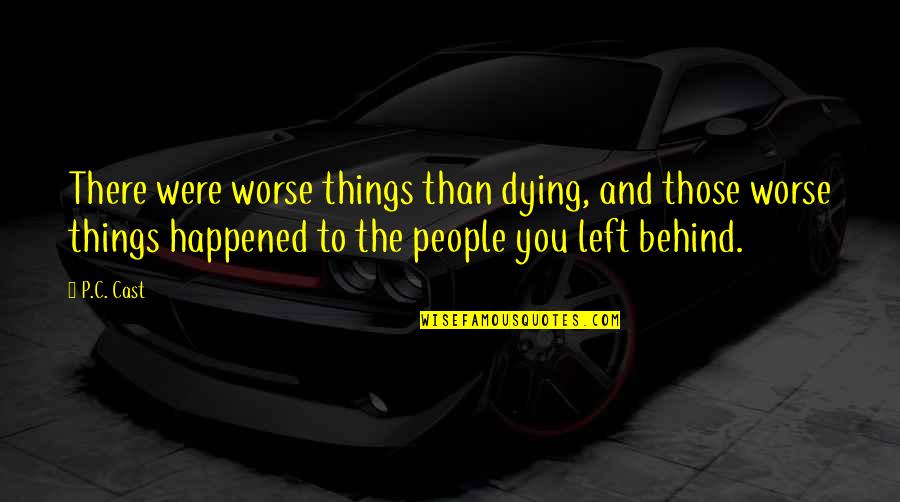 There were worse things than dying, and those worse things happened to the people you left behind.

P.C. Cast

WISEFAMOUSQUOTES.COM